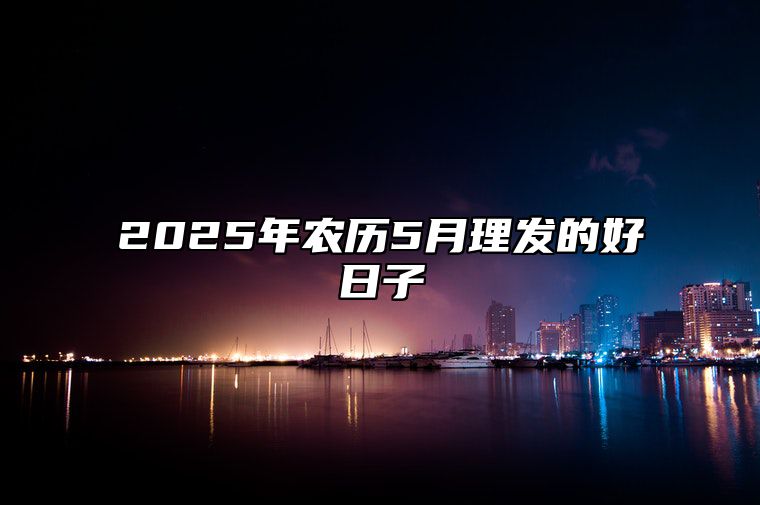 2025年农历5月理发的好日子